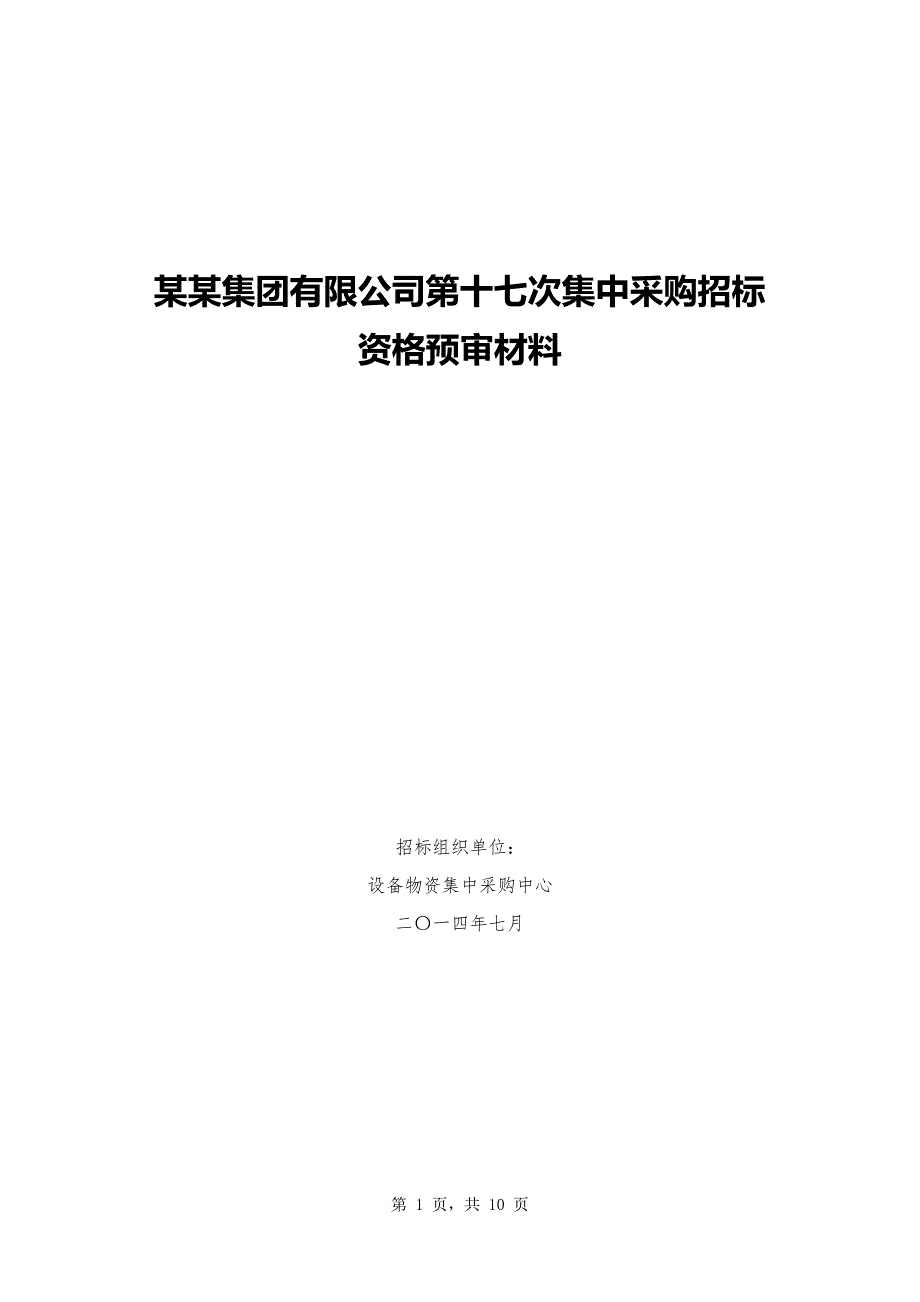 某某集团有限公司第十七次集中采购招标
资格预审材料

招标组织单位：
设备物资集中采购中心
二〇一四年七月

第 1 页，共 10 页